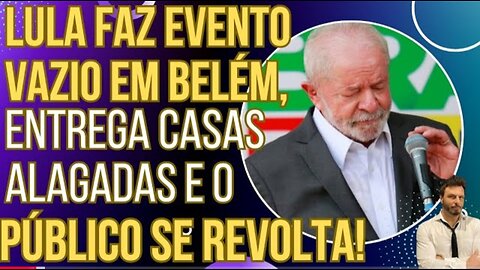 LULA FAZ EVENTO VAZIO EM BELÉM, ENTREGA CASAS ALAGADAS E O PÚBLICO SE REVOLTA!